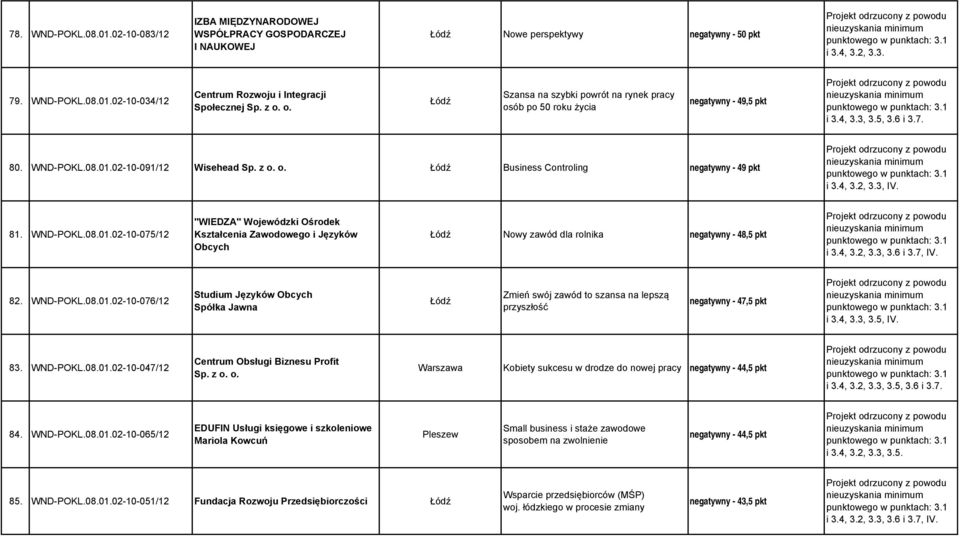 | 78. | WND-POKL.08.01.02-10-083/12 | IZBA MIĘDZYNARODOWEJ WSPÓŁPRACY GOSPODARCZEJ I NAUKOWEJ | Łódź | Nowe perspektywy | negatywny - 50 pkt | Projekt odrzucony z powodu nieuzyskania minimum punktowego w punktach: 3.1 i 3.4, 3.2, 3.3. |
|---|---|---|---|---|---|---|
| 79. | WND-POKL.08.01.02-10-034/12 | Centrum Rozwoju i Integracji Społecznej Sp. z o. o. | Łódź | Szansa na szybki powrót na rynek pracy osób po 50 roku życia | negatywny - 49,5 pkt | Projekt odrzucony z powodu nieuzyskania minimum punktowego w punktach: 3.1 i 3.4, 3.3, 3.5, 3.6 i 3.7. |
| 80. | WND-POKL.08.01.02-10-091/12 | Wisehead Sp. z o. o. | Łódź | Business Controling | negatywny - 49 pkt | Projekt odrzucony z powodu nieuzyskania minimum punktowego w punktach: 3.1 i 3.4, 3.2, 3.3, IV. |
| 81. | WND-POKL.08.01.02-10-075/12 | "WIEDZA" Wojewódzki Ośrodek Kształcenia Zawodowego i Języków Obcych | Łódź | Nowy zawód dla rolnika | negatywny - 48,5 pkt | Projekt odrzucony z powodu nieuzyskania minimum punktowego w punktach: 3.1 i 3.4, 3.2, 3.3, 3.6 i 3.7, IV. |
| 82. | WND-POKL.08.01.02-10-076/12 | Studium Języków Obcych Spółka Jawna | Łódź | Zmień swój zawód to szansa na lepszą przyszłość | negatywny - 47,5 pkt | Projekt odrzucony z powodu nieuzyskania minimum punktowego w punktach: 3.1 i 3.4, 3.3, 3.5, IV. |
| 83. | WND-POKL.08.01.02-10-047/12 | Centrum Obsługi Biznesu Profit Sp. z o. o. | Warszawa | Kobiety sukcesu w drodze do nowej pracy | negatywny - 44,5 pkt | Projekt odrzucony z powodu nieuzyskania minimum punktowego w punktach: 3.1 i 3.4, 3.2, 3.3, 3.5, 3.6 i 3.7. |
| 84. | WND-POKL.08.01.02-10-065/12 | EDUFIN Usługi księgowe i szkoleniowe Mariola Kowcuń | Pleszew | Small business i staże zawodowe sposobem na zwolnienie | negatywny - 44,5 pkt | Projekt odrzucony z powodu nieuzyskania minimum punktowego w punktach: 3.1 i 3.4, 3.2, 3.3, 3.5. |
| 85. | WND-POKL.08.01.02-10-051/12 | Fundacja Rozwoju Przedsiębiorczości | Łódź | Wsparcie przedsiębiorców (MŚP) woj. łódzkiego w procesie zmiany | negatywny - 43,5 pkt | Projekt odrzucony z powodu nieuzyskania minimum punktowego w punktach: 3.1 i 3.4, 3.2, 3.3, 3.6 i 3.7, IV. |